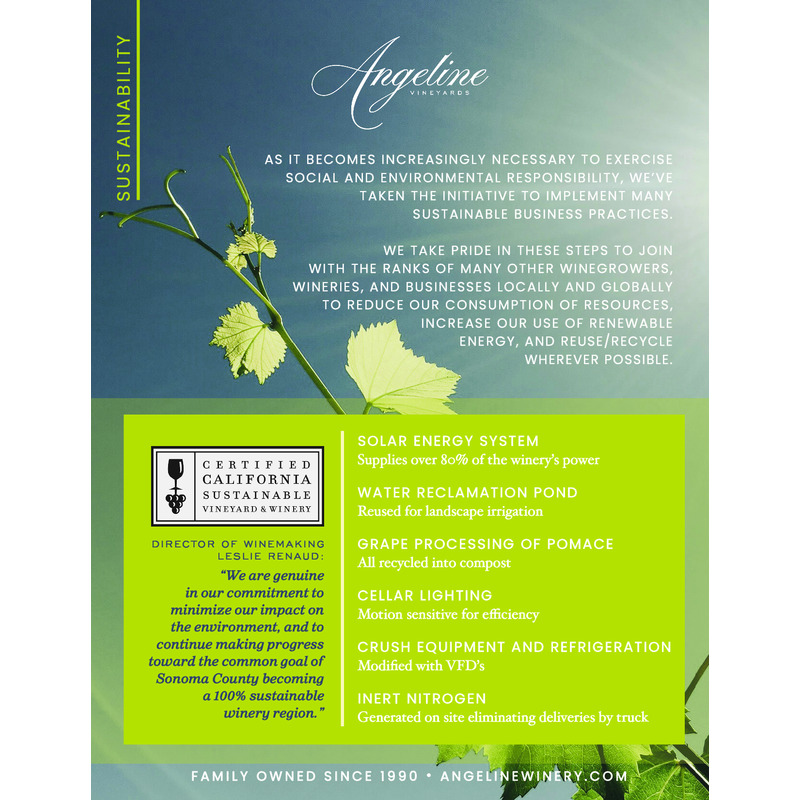 SUSTAINABILITY

Angeline
VINEYARDS

AS IT BECOMES INCREASINGLY NECESSARY TO EXERCISE SOCIAL AND ENVIRONMENTAL RESPONSIBILITY, WE'VE TAKEN THE INITIATIVE TO IMPLEMENT MANY SUSTAINABLE BUSINESS PRACTICES.

WE TAKE PRIDE IN THESE STEPS TO JOIN WITH THE RANKS OF MANY OTHER WINEGROWERS, WINERIES, AND BUSINESSES LOCALLY AND GLOBALLY TO REDUCE OUR CONSUMPTION OF RESOURCES, INCREASE OUR USE OF RENEWABLE ENERGY, AND REUSE/RECYCLE WHEREVER POSSIBLE.

CERTIFIED CALIFORNIA SUSTAINABLE VINEYARD & WINERY

DIRECTOR OF WINEMAKING LESLIE RENAUD:

"We are genuine in our commitment to minimize our impact on the environment, and to continue making progress toward the common goal of Sonoma County becoming a 100% sustainable winery region."

SOLAR ENERGY SYSTEM
Supplies over 80% of the winery's power

WATER RECLAMATION POND
Reused for landscape irrigation

GRAPE PROCESSING OF POMACE
All recycled into compost

CELLAR LIGHTING
Motion sensitive for efficiency

CRUSH EQUIPMENT AND REFRIGERATION
Modified with VFD's

INERT NITROGEN
Generated on site eliminating deliveries by truck

FAMILY OWNED SINCE 1990 • ANGELINEWINERY.COM